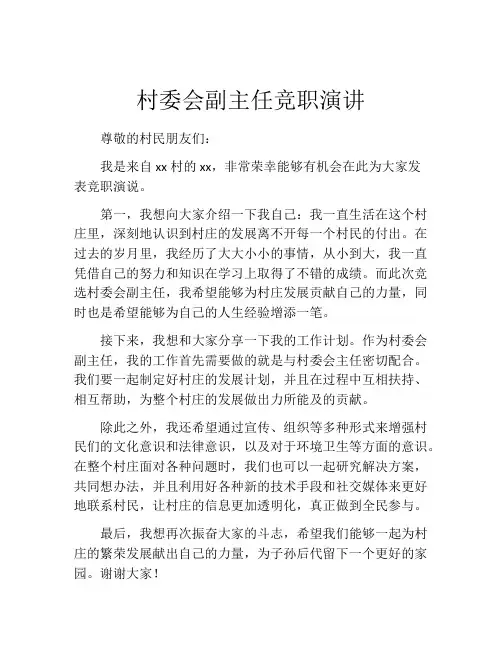 村委会副主任竞职演讲

尊敬的村民朋友们：

我是来自 xx 村的 xx，非常荣幸能够有机会在此为大家发表竞职演说。

第一，我想向大家介绍一下我自己：我一直生活在这个村庄里，深刻地认识到村庄的发展离不开每一个村民的付出。在过去的岁月里，我经历了大大小小的事情，从小到大，我一直凭借自己的努力和知识在学习上取得了不错的成绩。而此次竞选村委会副主任，我希望能够为村庄发展贡献自己的力量，同时也是希望能够为自己的人生经验增添一笔。

接下来，我想和大家分享一下我的工作计划。作为村委会副主任，我的工作首先需要做的就是与村委会主任密切配合。我们要一起制定好村庄的发展计划，并且在过程中互相扶持、相互帮助，为整个村庄的发展做出力所能及的贡献。

除此之外，我还希望通过宣传、组织等多种形式来增强村民们的文化意识和法律意识，以及对于环境卫生等方面的意识。在整个村庄面对各种问题时，我们也可以一起研究解决方案，共同想办法，并且利用好各种新的技术手段和社交媒体来更好地联系村民，让村庄的信息更加透明化，真正做到全民参与。

最后，我想再次振奋大家的斗志，希望我们能够一起为村庄的繁荣发展献出自己的力量，为子孙后代留下一个更好的家园。谢谢大家！